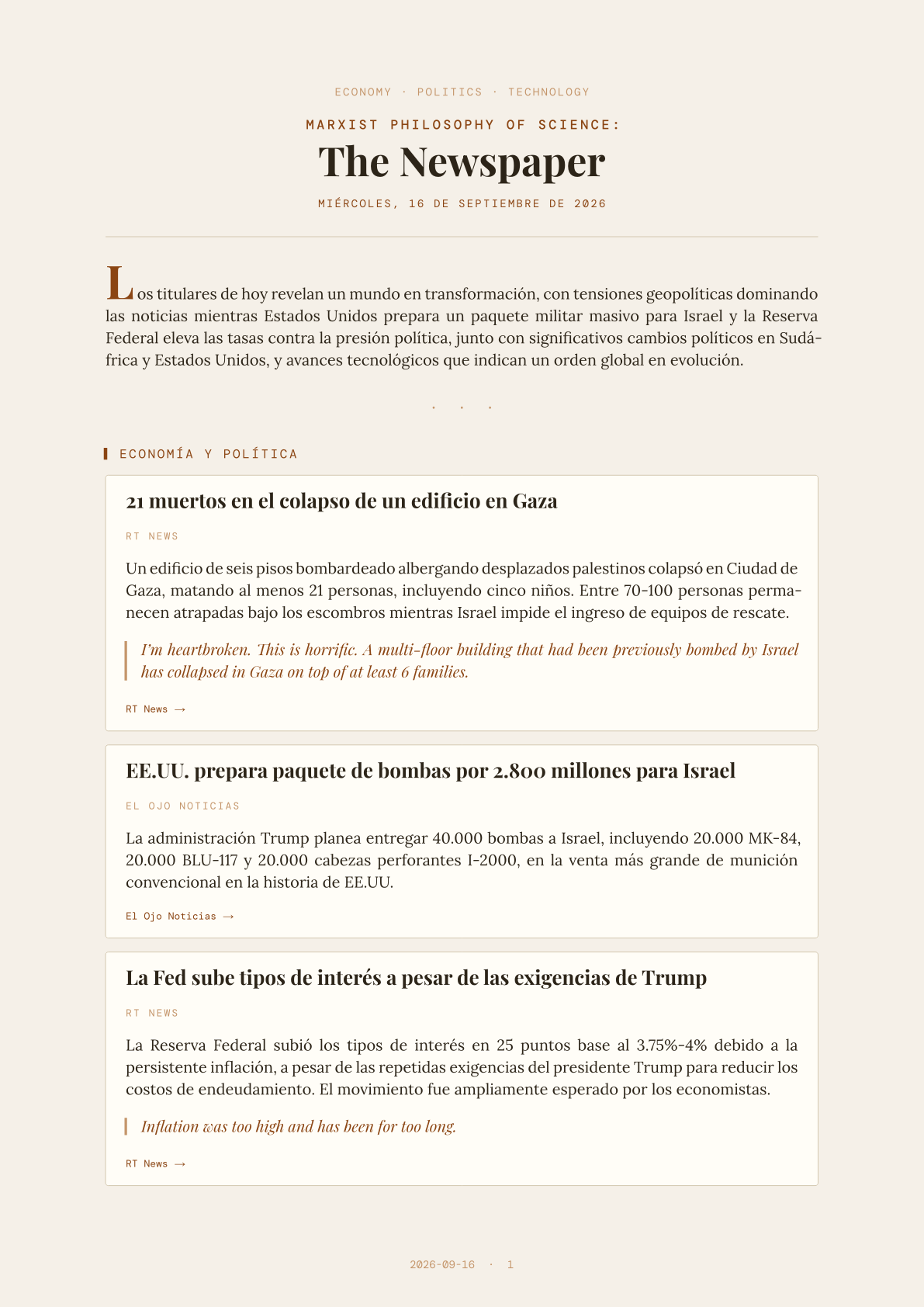 ECONOMY · POLITICS · TECHNOLOGY

MARXIST PHILOSOPHY OF SCIENCE:

The Newspaper

MIÉRCOLES, 16 DE SEPTIEMBRE DE 2026

Los titulares de hoy revelan un mundo en transformación, con tensiones geopolíticas dominando las noticias mientras Estados Unidos prepara un paquete militar masivo para Israel y la Reserva Federal eleva las tasas contra la presión política, junto con significativos cambios políticos en Sudáfrica y Estados Unidos, y avances tecnológicos que indican un orden global en evolución.

· · ·

ECONOMÍA Y POLÍTICA

21 muertos en el colapso de un edificio en Gaza

RT NEWS

Un edificio de seis pisos bombardeado albergando desplazados palestinos colapsó en Ciudad de Gaza, matando al menos 21 personas, incluyendo cinco niños. Entre 70-100 personas permanecen atrapadas bajo los escombros mientras Israel impide el ingreso de equipos de rescate.

I'm heartbroken. This is horrific. A multi-floor building that had been previously bombed by Israel has collapsed in Gaza on top of at least 6 families.

RT News →

EE.UU. prepara paquete de bombas por 2.800 millones para Israel

EL OJO NOTICIAS

La administración Trump planea entregar 40.000 bombas a Israel, incluyendo 20.000 MK-84, 20.000 BLU-117 y 20.000 cabezas perforantes I-2000, en la venta más grande de munición convencional en la historia de EE.UU.

El Ojo Noticias →

La Fed sube tipos de interés a pesar de las exigencias de Trump

RT NEWS

La Reserva Federal subió los tipos de interés en 25 puntos base al 3.75%-4% debido a la persistente inflación, a pesar de las repetidas exigencias del presidente Trump para reducir los costos de endeudamiento. El movimiento fue ampliamente esperado por los economistas.

Inflation was too high and has been for too long.

RT News →

2026-09-16 · 1